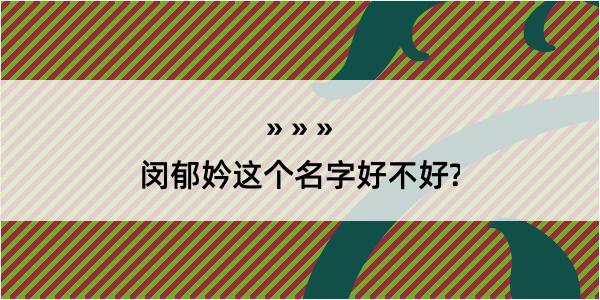 » » »
闵郁妗这个名字好不好?